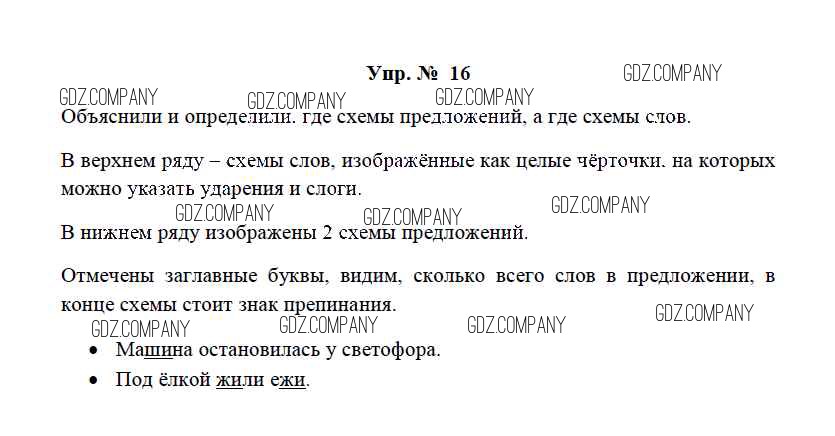 Упр. № 16

Объяснили и определили. где схемы предложений, а где схемы слов.

В верхнем ряду – схемы слов, изображённые как целые чёрточки. на которых можно указать ударения и слоги.

В нижнем ряду изображены 2 схемы предложений.

Отмечены заглавные буквы, видим, сколько всего слов в предложении, в конце схемы стоит знак препинания.

• Машина остановилась у светофора.
• Под ёлкой жили ежи.

GDZ.COMPANY